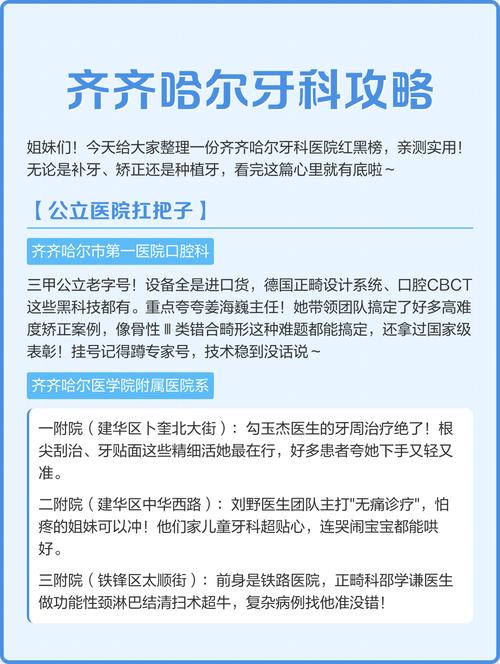 齐齐哈尔牙科攻略

姐妹们！今天给大家整理一份齐齐哈尔牙科医院红黑榜，亲测实用！无论是补牙、矫正还是种植牙，看完这篇心里就有底啦~

【公立医院扛把子】

齐齐哈尔市第一医院口腔科

三甲公立老字号！设备全是进口货，德国正畸设计系统、口腔CBCT这些黑科技都有。重点夸夸姜海巍主任！她带领团队搞定了好多高难度矫正案例，像骨性Ⅲ类错合畸形这种难题都能搞定，还拿过国家级表彰！挂号记得蹲专家号，技术稳到没话说~

齐齐哈尔医学院附属医院系

一附院（建华区卜奎北大街）：勾玉杰医生的牙周治疗绝了！根尖刮治、牙贴面这些精细活她最在行，好多患者夸她下手又轻又准。

二附院（建华区中华西路）：刘野医生团队主打"无痛诊疗"，怕疼的姐妹可以冲！他们家儿童牙科超贴心，连哭闹宝宝都能哄好。

三附院（铁锋区太顺街）：前身是铁路医院，正畸科邵学谦医生做功能性颈淋巴结清扫术超牛，复杂病例找他准没错！